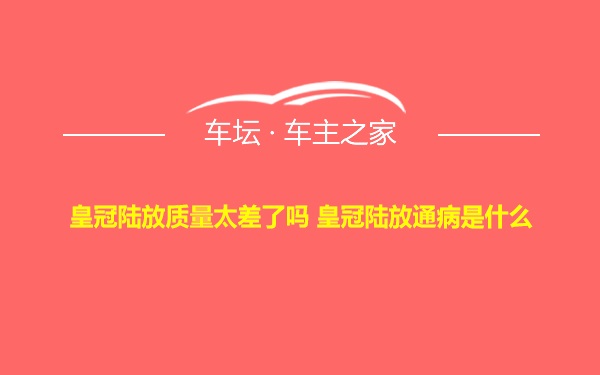 车坛 · 车主之家

皇冠陆放质量太差了吗 皇冠陆放通病是什么